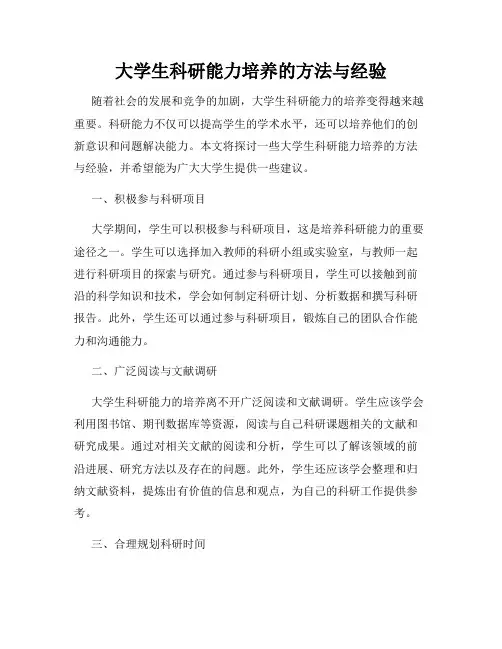 大学生科研能力培养的方法与经验

随着社会的发展和竞争的加剧，大学生科研能力的培养变得越来越重要。科研能力不仅可以提高学生的学术水平，还可以培养他们的创新意识和问题解决能力。本文将探讨一些大学生科研能力培养的方法与经验，并希望能为广大大学生提供一些建议。

一、积极参与科研项目

大学期间，学生可以积极参与科研项目，这是培养科研能力的重要途径之一。学生可以选择加入教师的科研小组或实验室，与教师一起进行科研项目的探索与研究。通过参与科研项目，学生可以接触到前沿的科学知识和技术，学会如何制定科研计划、分析数据和撰写科研报告。此外，学生还可以通过参与科研项目，锻炼自己的团队合作能力和沟通能力。

二、广泛阅读与文献调研

大学生科研能力的培养离不开广泛阅读和文献调研。学生应该学会利用图书馆、期刊数据库等资源，阅读与自己科研课题相关的文献和研究成果。通过对相关文献的阅读和分析，学生可以了解该领域的前沿进展、研究方法以及存在的问题。此外，学生还应该学会整理和归纳文献资料，提炼出有价值的信息和观点，为自己的科研工作提供参考。

三、合理规划科研时间